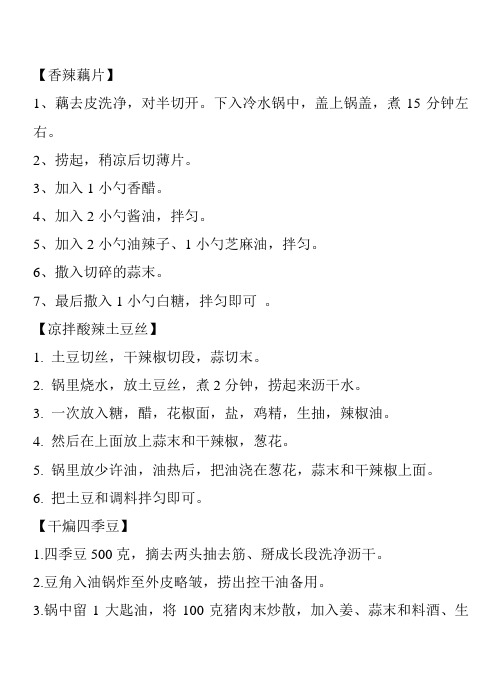 【香辣藕片】

1、藕去皮洗净，对半切开。下入冷水锅中，盖上锅盖，煮 15 分钟左右。

2、捞起，稍凉后切薄片。

3、加入 1 小勺香醋。

4、加入 2 小勺酱油，拌匀。

5、加入 2 小勺油辣子、1 小勺芝麻油，拌匀。

6、撒入切碎的蒜末。

7、最后撒入 1 小勺白糖，拌匀即可 。

【凉拌酸辣土豆丝】

1. 土豆切丝，干辣椒切段，蒜切末。

2. 锅里烧水，放土豆丝，煮 2 分钟，捞起来沥干水。

3. 一次放入糖，醋，花椒面，盐，鸡精，生抽，辣椒油。

4. 然后在上面放上蒜末和干辣椒，葱花。

5. 锅里放少许油，油热后，把油浇在葱花，蒜末和干辣椒上面。

6. 把土豆和调料拌匀即可。

【干煸四季豆】

1.四季豆 500 克，摘去两头抽去筋、掰成长段洗净沥干。

2.豆角入油锅炸至外皮略皱，捞出控干油备用。

3.锅中留 1 大匙油，将 100 克猪肉末炒散，加入姜、蒜末和料酒、生